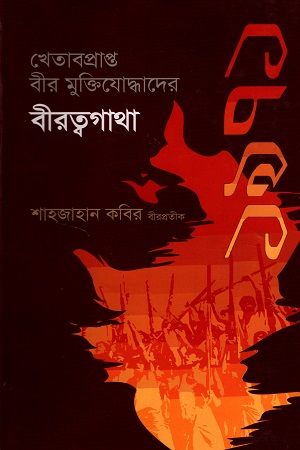 খেতাবপ্রাপ্ত
বীর মুক্তিযোদ্ধাদের
বীরত্বগাথা

১৯৭১

শাহজাহান কবির বীরপ্রতীক